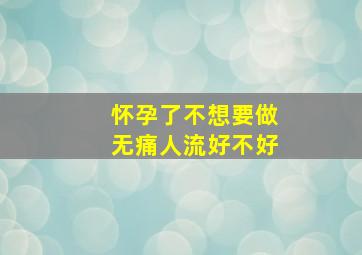 怀孕了不想要做
无痛人流好不好